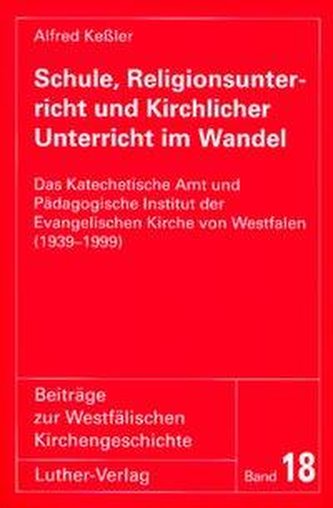 Alfred Keßler

Schule, Religionsunterricht und Kirchlicher Unterricht im Wandel

Das Katechetische Amt und Pädagogische Institut der Evangelischen Kirche von Westfalen (1939–1999)

Beiträge zur Westfälischen Kirchengeschichte

Luther-Verlag

Band 18